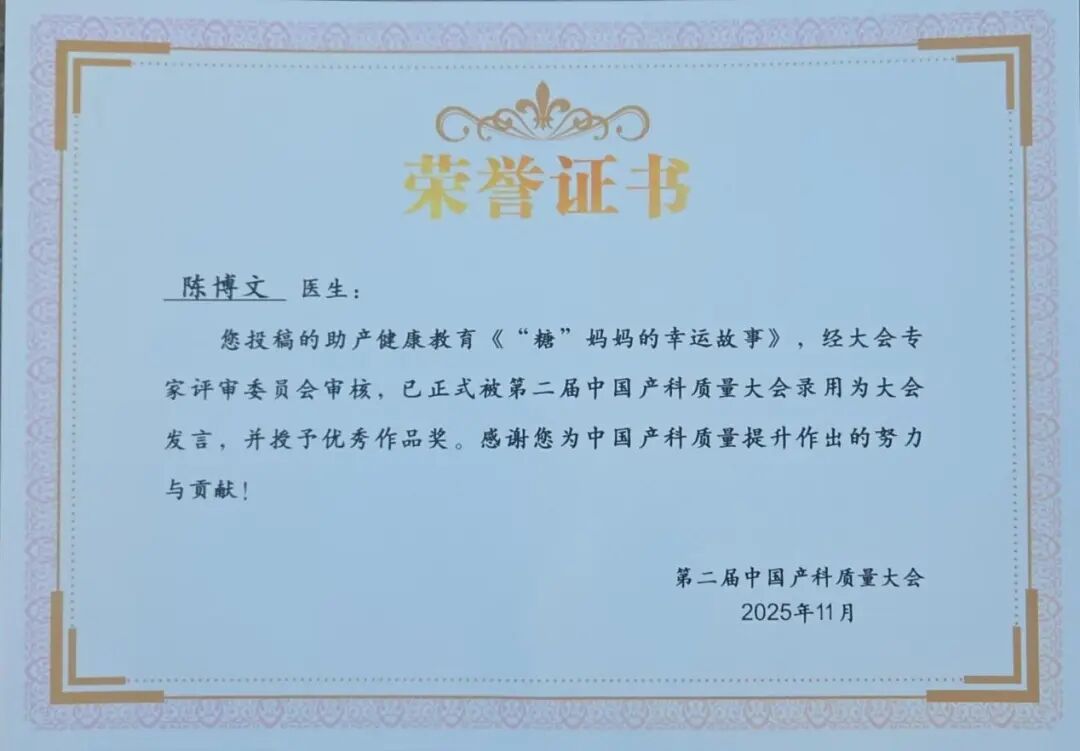 荣誉证书

陈博文 医生：

您投稿的助产健康教育《“糖”妈妈的幸运故事》，经大会专家评审委员会审核，已正式被第二届中国产科质量大会录用为大会发言，并授予优秀作品奖。感谢您为中国产科质量提升作出的努力与贡献！

第二届中国产科质量大会
2025年11月